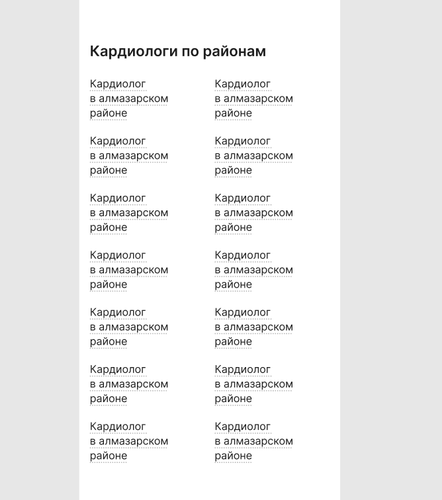 Кардиологи по районам

Кардиолог в алмазарском районе

Кардиолог в алмазарском районе

Кардиолог в алмазарском районе

Кардиолог в алмазарском районе

Кардиолог в алмазарском районе

Кардиолог в алмазарском районе

Кардиолог в алмазарском районе

Кардиолог в алмазарском районе

Кардиолог в алмазарском районе

Кардиолог в алмазарском районе

Кардиолог в алмазарском районе

Кардиолог в алмазарском районе

Кардиолог в алмазарском районе

Кардиолог в алмазарском районе